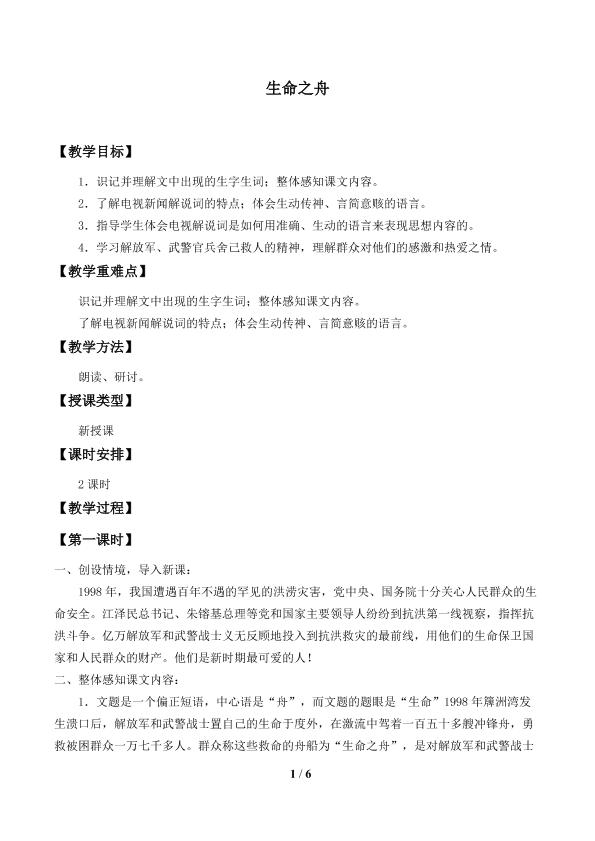 生命之舟

【教学目标】

1．识记并理解文中出现的生字生词；整体感知课文内容。

2．了解电视新闻解说词的特点；体会生动传神、言简意赅的语言。

3．指导学生体会电视解说词是如何用准确、生动的语言来表现思想内容的。

4．学习解放军、武警官兵舍己救人的精神，理解群众对他们的感激和热爱之情。

【教学重难点】

识记并理解文中出现的生字生词；整体感知课文内容。

了解电视新闻解说词的特点；体会生动传神、言简意赅的语言。

【教学方法】

朗读、研讨。

【授课类型】

新授课

【课时安排】

2课时

【教学过程】

【第一课时】

一、创设情境，导入新课：

1998年，我国遭遇百年不遇的罕见的洪涝灾害，党中央、国务院十分关心人民群众的生命安全。江泽民总书记、朱镕基总理等党和国家主要领导人纷纷到抗洪第一线视察，指挥抗洪斗争。亿万解放军和武警战士义无反顾地投入到抗洪救灾的最前线，用他们的生命保卫国家和人民群众的财产。他们是新时期最可爱的人！

二、整体感知课文内容：

1．文题是一个偏正短语，中心语是“舟”，而文题的题眼是“生命”1998年簰洲湾发生溃口后，解放军和武警战士置自己的生命于度外，在激流中驾着一百五十多艘冲锋舟，勇救被困群众一万七千多人。群众称这些救命的舟船为“生命之舟”，是对解放军和武警战士

1 / 6